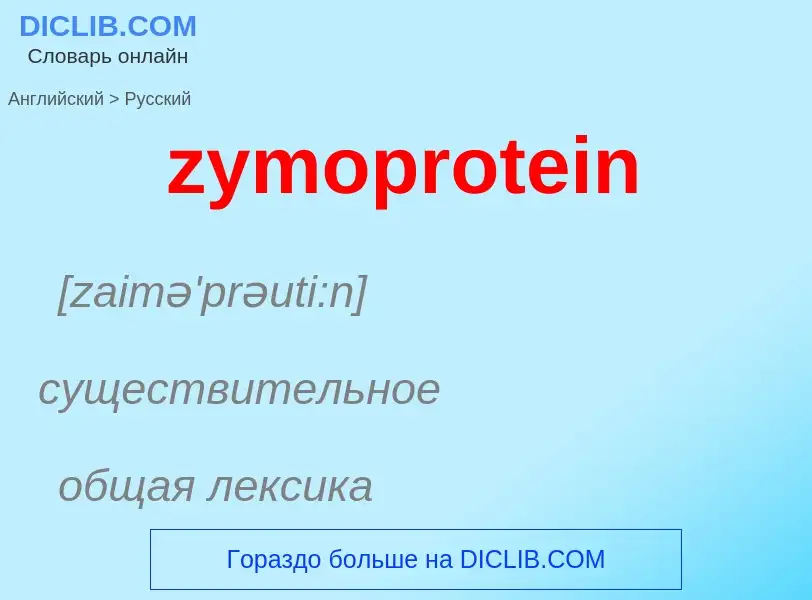 DICLIB.COM
Словарь онлайн

Английский > Русский

zymoprotein

[zaimə'prəuti:n]

существительное

общая лексика

Гораздо больше на DICLIB.COM